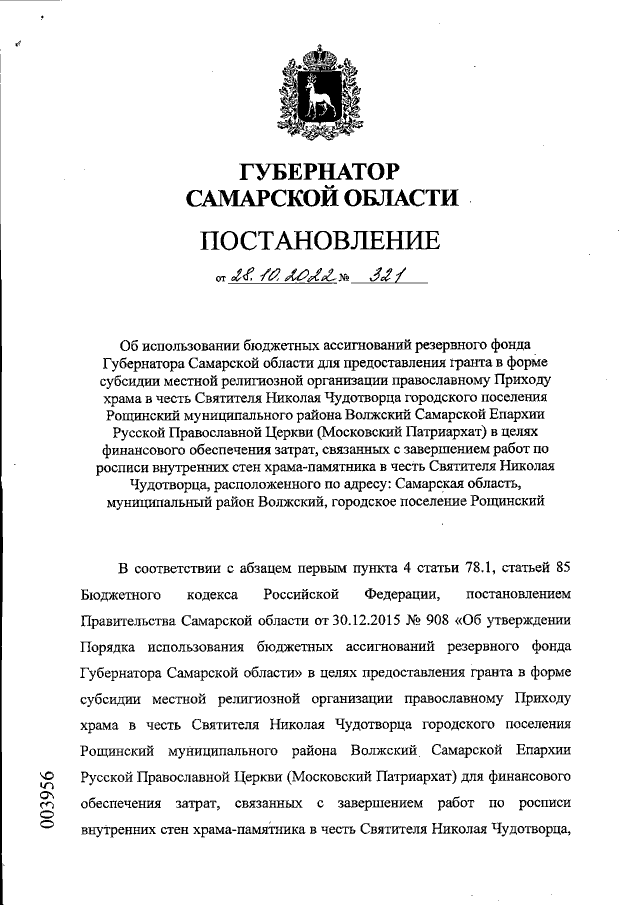 ГУБЕРНАТОР
САМАРСКОЙ ОБЛАСТИ

ПОСТАНОВЛЕНИЕ

от 28.10.2022 № 321

Об использовании бюджетных ассигнований резервного фонда Губернатора Самарской области для предоставления гранта в форме субсидии местной религиозной организации православному Приходу храма в честь Святителя Николая Чудотворца городского поселения Рощинский муниципального района Волжский Самарской Епархии Русской Православной Церкви (Московский Патриархат) в целях финансового обеспечения затрат, связанных с завершением работ по росписи внутренних стен храма-памятника в честь Святителя Николая Чудотворца, расположенного по адресу: Самарская область, муниципальный район Волжский, городское поселение Рощинский

В соответствии с абзацем первым пункта 4 статьи 78.1, статьей 85 Бюджетного кодекса Российской Федерации, постановлением Правительства Самарской области от 30.12.2015 № 908 «Об утверждении Порядка использования бюджетных ассигнований резервного фонда Губернатора Самарской области» в целях предоставления гранта в форме субсидии местной религиозной организации православному Приходу храма в честь Святителя Николая Чудотворца городского поселения Рощинский муниципального района Волжский Самарской Епархии Русской Православной Церкви (Московский Патриархат) для финансового обеспечения затрат, связанных с завершением работ по росписи внутренних стен храма-памятника в честь Святителя Николая Чудотворца,

003956